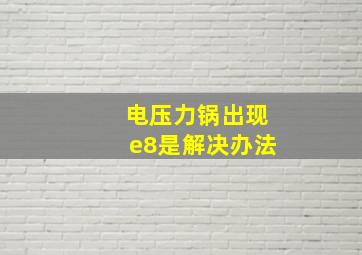 电压力锅出现
e8是解决办法